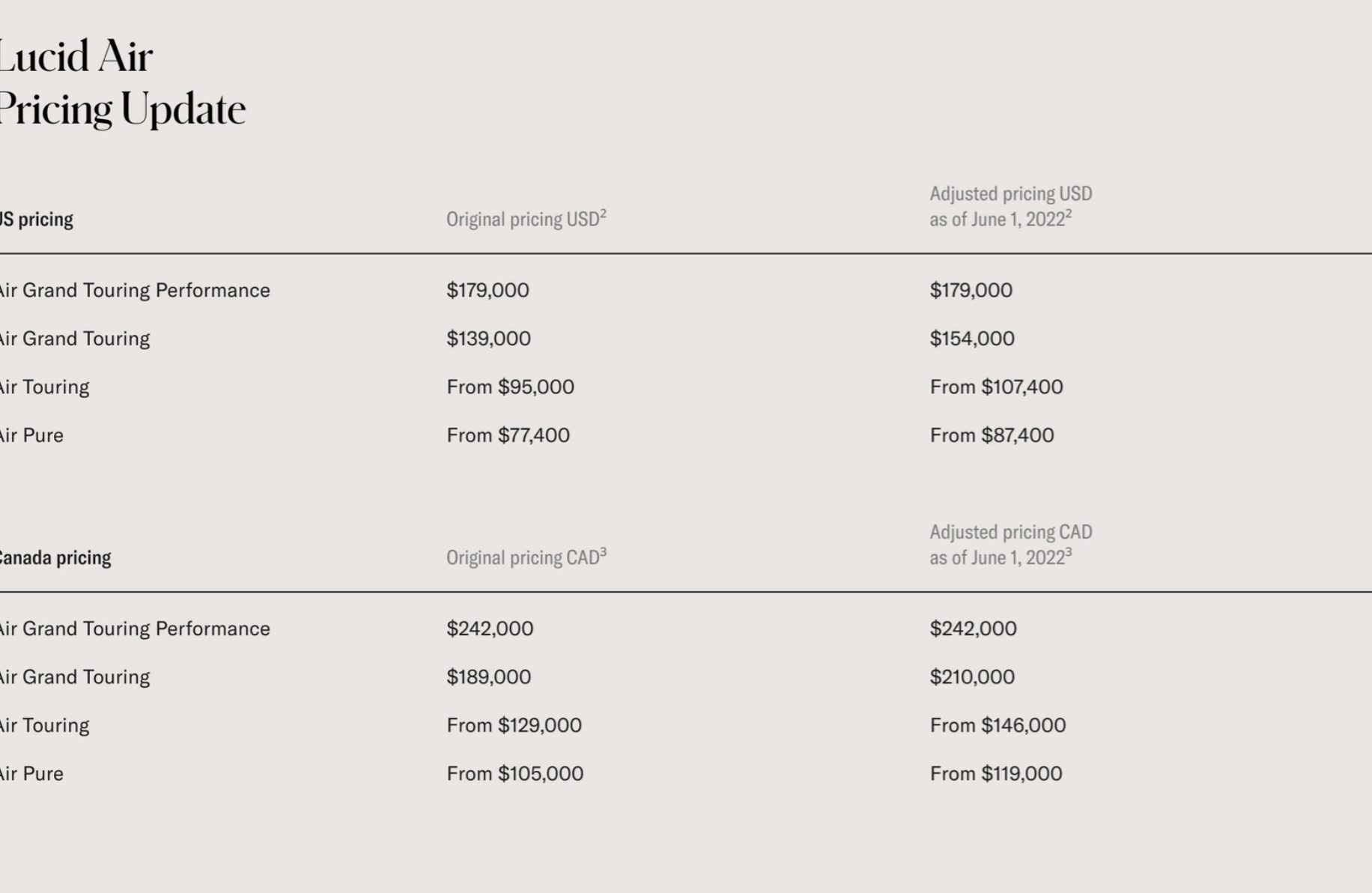 Lucid Air
Pricing Update

| US pricing | Original pricing USD$^2$ | Adjusted pricing USD as of June 1, 2022$^2$ |
|---|---|---|
| Air Grand Touring Performance | \$179,000 | \$179,000 |
| Air Grand Touring | \$139,000 | \$154,000 |
| Air Touring | From \$95,000 | From \$107,400 |
| Air Pure | From \$77,400 | From \$87,400 |

| Canada pricing | Original pricing CAD$^3$ | Adjusted pricing CAD as of June 1, 2022$^3$ |
|---|---|---|
| Air Grand Touring Performance | \$242,000 | \$242,000 |
| Air Grand Touring | \$189,000 | \$210,000 |
| Air Touring | From \$129,000 | From \$146,000 |
| Air Pure | From \$105,000 | From \$119,000 |